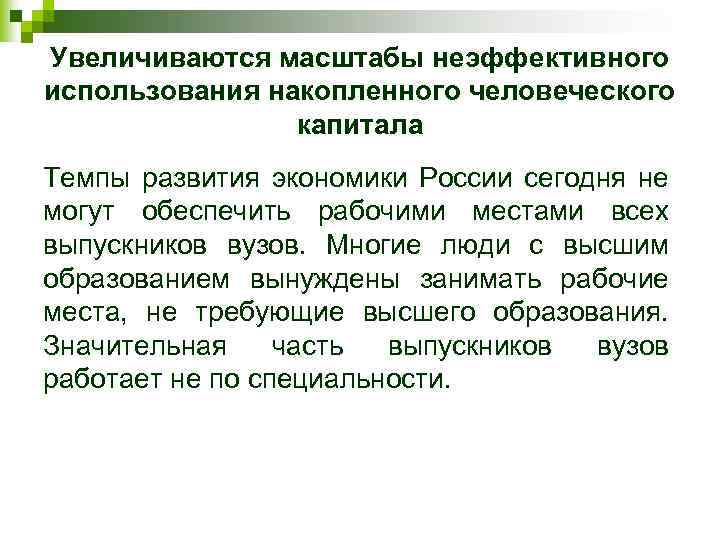 Увеличиваются масштабы неэффективного использования накопленного человеческого капитала

Темпы развития экономики России сегодня не могут обеспечить рабочими местами всех выпускников вузов. Многие люди с высшим образованием вынуждены занимать рабочие места, не требующие высшего образования. Значительная часть выпускников вузов работает не по специальности.